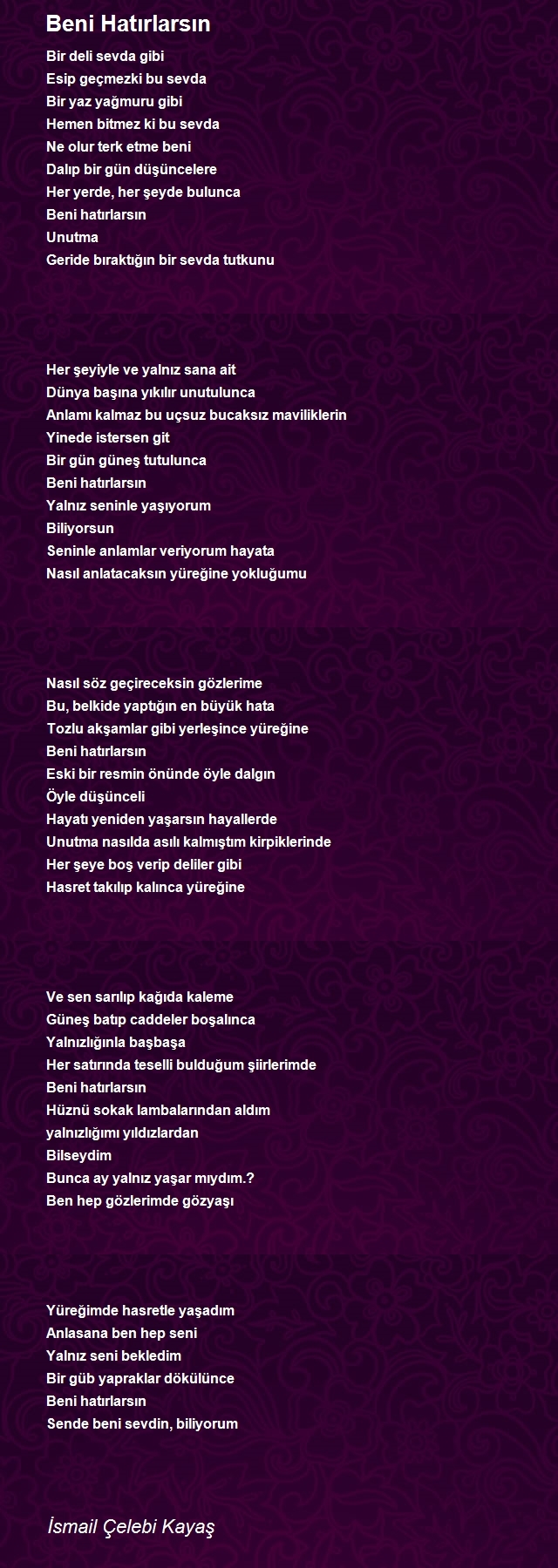 Beni Hatırlarsın

Bir deli sevda gibi
Esip geçmezki bu sevda
Bir yaz yağmuru gibi
Hemen bitmez ki bu sevda
Ne olur terk etme beni
Dalıp bir gün düşüncelere
Her yerde, her şeyde bulunca
Beni hatırlarsın
Unutma
Geride bıraktığın bir sevda tutkunu

Her şeyiyle ve yalnız sana ait
Dünya başına yıkılır unutulunca
Anlamı kalmaz bu uçsuz bucaksız maviliklerin
Yinede istersen git
Bir gün güneş tutulunca
Beni hatırlarsın
Yalnız seninle yaşıyorum
Biliyorsun
Seninle anlamlar veriyorum hayata
Nasıl anlatacaksın yüreğine yokluğumu

Nasıl söz geçireceksin gözlerime
Bu, belkide yaptığın en büyük hata
Tozlu akşamlar gibi yerleşince yüreğine
Beni hatırlarsın
Eski bir resmin önünde öyle dalgın
Öyle düşünceli
Hayatı yeniden yaşarsın hayallerde
Unutma nasılda asılı kalmıştım kirpiklerinde
Her şeye boş verip deliler gibi
Hasret takılıp kalınca yüreğine

Ve sen sarılıp kağıda kaleme
Güneş batıp caddeler boşalınca
Yalnızlığınla başbaşa
Her satırında teselli bulduğum şiirlerimde
Beni hatırlarsın
Hüznü sokak lambalarından aldım
yalnızlığımı yıldızlardan
Bilseydim
Bunca ay yalnız yaşar mıydım.?
Ben hep gözlerimde gözyaşı

Yüreğimde hasretle yaşadım
Anlasana ben hep seni
Yalnız seni bekledim
Bir güb yapraklar dökülünce
Beni hatırlarsın
Sende beni sevdin, biliyorum

İsmail Çelebi Kayaş